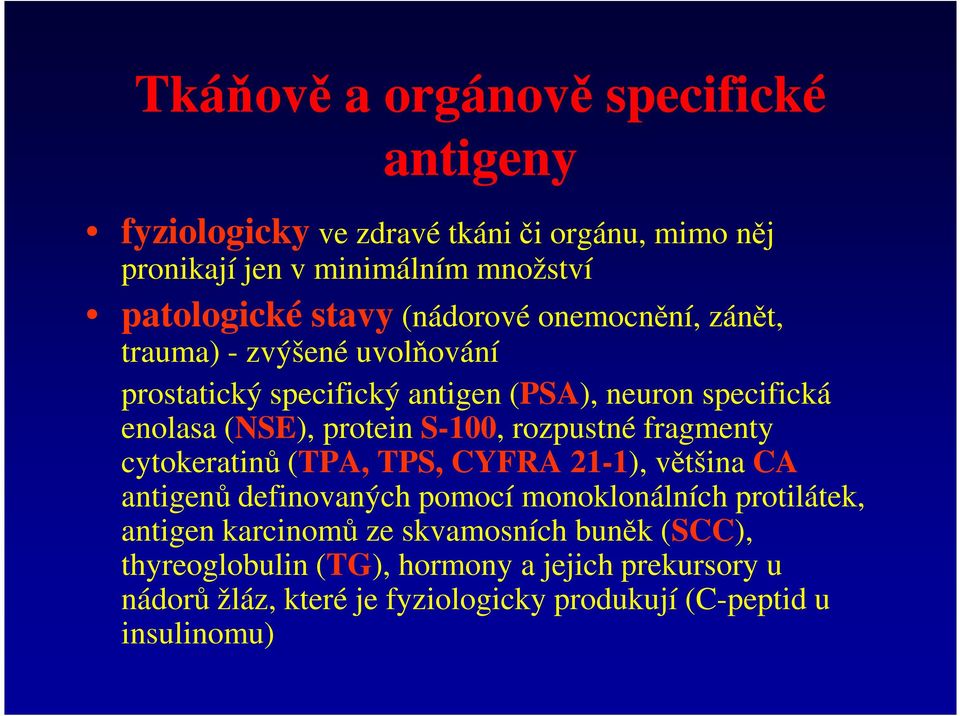 Tkáňově a orgánově specifické antigeny

• fyziologicky ve zdravé tkáni či orgánu, mimo něj pronikají jen v minimálním množství

• patologické stavy (nádorové onemocnění, zánět, trauma) - zvýšené uvolňování

prostatický specifický antigen (PSA), neuron specifická enolasa (NSE), protein S-100, rozpustné fragmenty cytokeratinů (TPA, TPS, CYFRA 21-1), většina CA antigenů definovaných pomocí monoklonálních protilátek, antigen karcinomů ze skvamosních buněk (SCC), thyreoglobulin (TG), hormony a jejich prekursory u nádorů žláz, které je fyziologicky produkují (C-peptid u insulinomu)